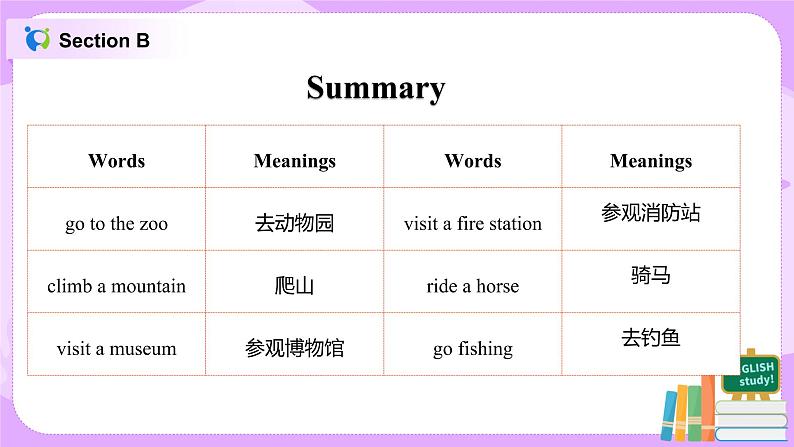 Section B

Summary

| Words | Meanings | Words | Meanings |
|---|---|---|---|
| go to the zoo | 去动物园 | visit a fire station | 参观消防站 |
| climb a mountain | 爬山 | ride a horse | 骑马 |
| visit a museum | 参观博物馆 | go fishing | 去钓鱼 |

GLISH study!